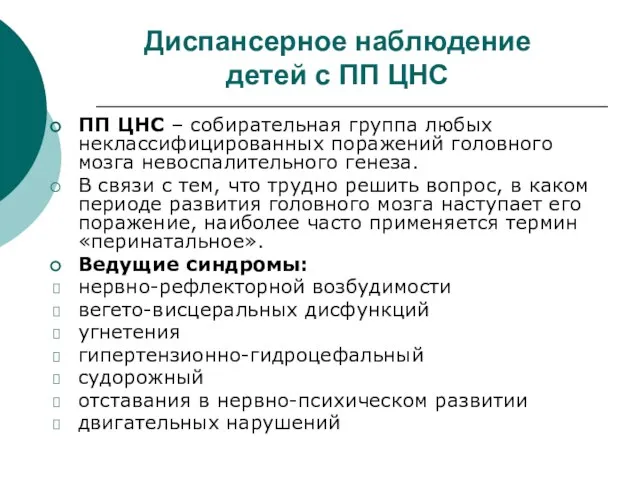 Диспансерное наблюдение детей с ПП ЦНС

ПП ЦНС – собирательная группа любых неклассифицированных поражений головного мозга невоспалительного генеза.

В связи с тем, что трудно решить вопрос, в каком периоде развития головного мозга наступает его поражение, наиболее часто применяется термин «перинатальное».

Ведущие синдромы:

нервно-рефлекторной возбудимости

вегето-висцеральных дисфункций

угнетения

гипертензионно-гидроцефальный

судорожный

отставания в нервно-психическом развитии

двигательных нарушений